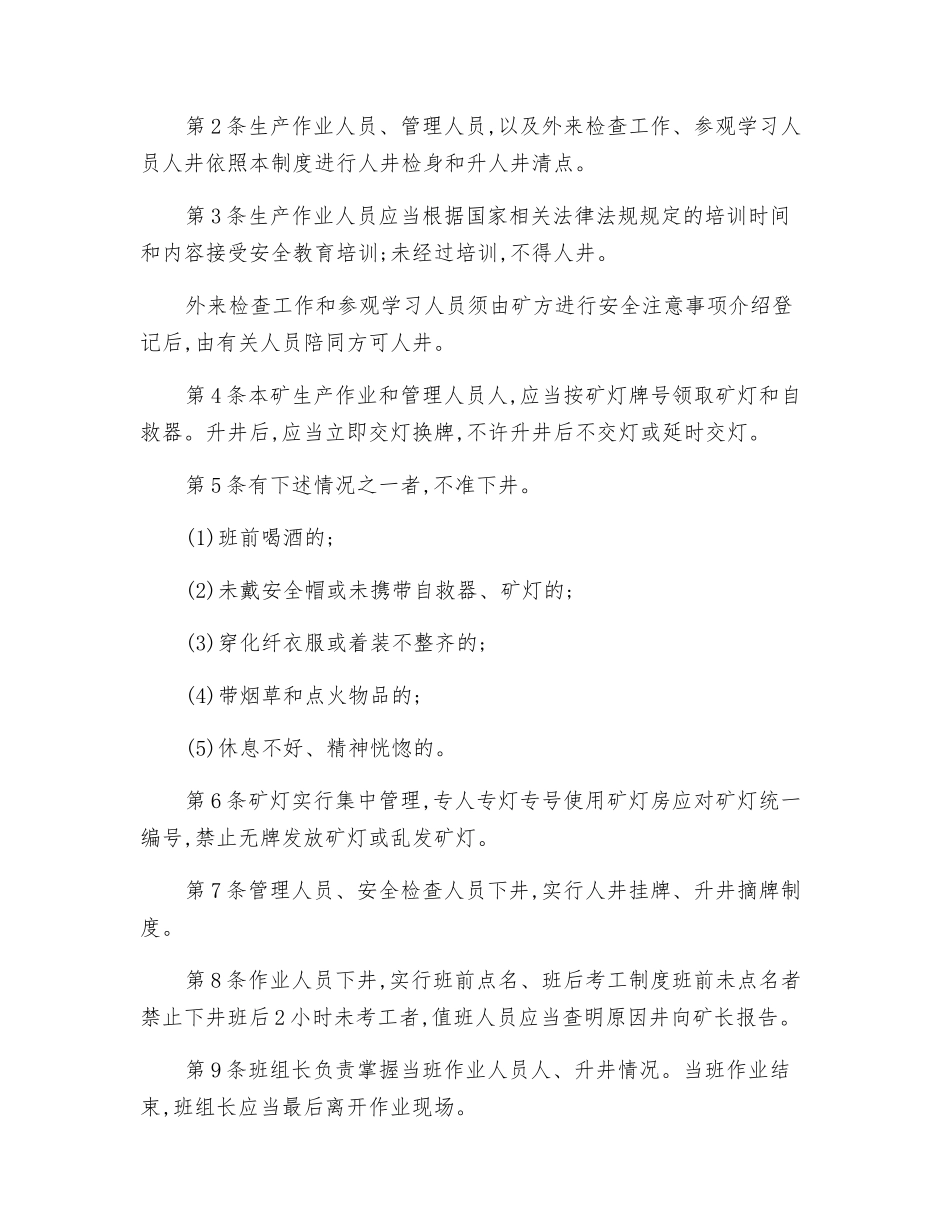 第2条生产作业人员、管理人员,以及外来检查工作、参观学习人员人井依照本制度进行人井检身和升人井清点。

第3条生产作业人员应当根据国家相关法律法规规定的培训时间和内容接受安全教育培训;未经过培训,不得人井。

外来检查工作和参观学习人员须由矿方进行安全注意事项介绍登记后,由有关人员陪同方可人井。

第4条本矿生产作业和管理人员人,应当按矿灯牌号领取矿灯和自救器。升井后,应当立即交灯换牌,不许升井后不交灯或延时交灯。

第5条有下述情况之一者,不准下井。

(1)班前喝酒的;

(2)未戴安全帽或未携带自救器、矿灯的;

(3)穿化纤衣服或着装不整齐的;

(4)带烟草和点火物品的;

(5)休息不好、精神恍惚的。

第6条矿灯实行集中管理,专人专灯专号使用矿灯房应对矿灯统一编号,禁止无牌发放矿灯或乱发矿灯。

第7条管理人员、安全检查人员下井,实行人井挂牌、升井摘牌制度。

第8条作业人员下井,实行班前点名、班后考工制度班前未点名者禁止下井班后2小时未考工者,值班人员应当查明原因井向矿长报告。

第9条班组长负责掌握当班作业人员人、升井情况。当班作业结束,班组长应当最后离开作业现场。